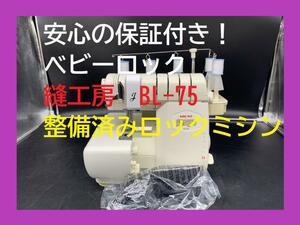 安心の保証付き！
ベビーロック
縫工房　BL-75
整備済みロックミシン